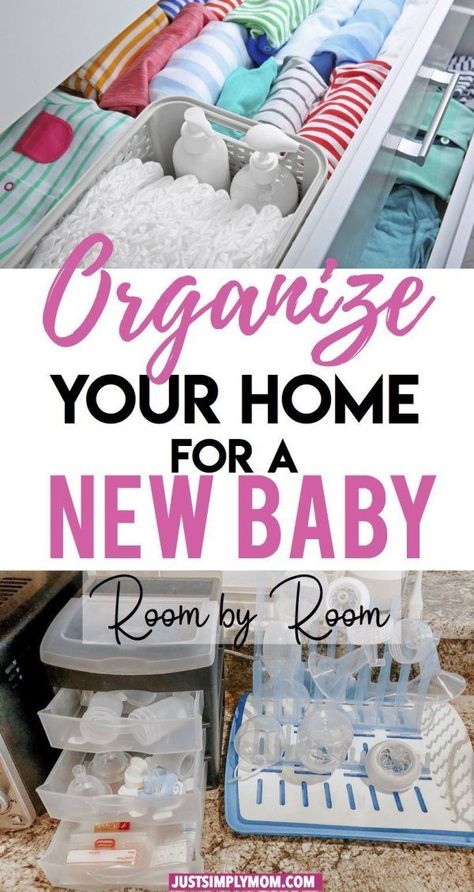 Organize
YOUR HOME
FOR A
NEW BABY
Room by Room
JUSTSIMPLYMOM.COM